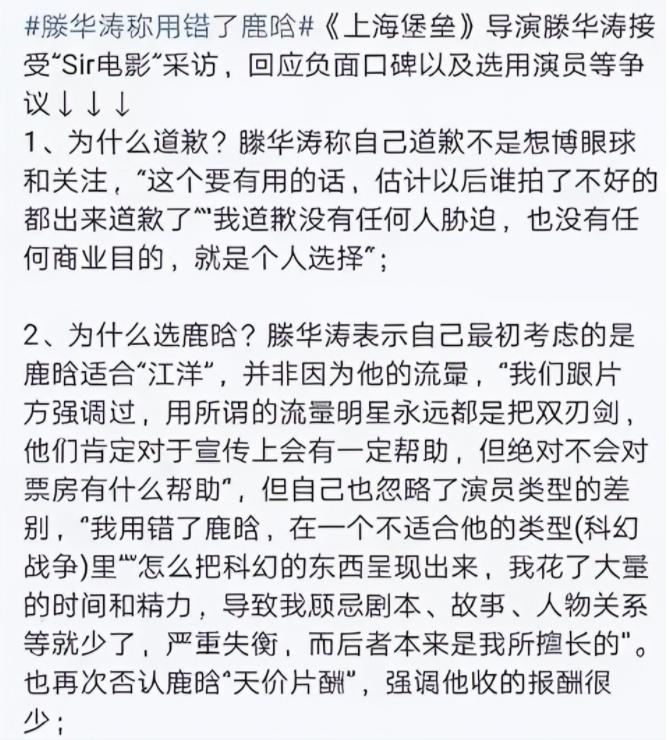 #滕华涛称用错了鹿晗#《上海堡垒》导演滕华涛接受“Sir电影”采访，回应负面口碑以及选用演员等争议↓↓↓
1、为什么道歉？滕华涛称自己道歉不是想博眼球和关注，“这个要有用的话，估计以后谁拍了不好的都出来道歉了”“我道歉没有任何人胁迫，也没有任何商业目的，就是个人选择”；

2、为什么选鹿晗？滕华涛表示自己最初考虑的是鹿晗适合“江洋”，并非因为他的流量，“我们跟片方强调过，用所谓的流量明星永远都是把双刃剑，他们肯定对于宣传上会有一定帮助，但绝对不会对票房有什么帮助”，但自己也忽略了演员类型的差别，“我用错了鹿晗，在一个不适合他的类型(科幻战争)里”“怎么把科幻的东西呈现出来，我花了大量的时间和精力，导致我顾忌剧本、故事、人物关系等就少了，严重失衡，而后者本来是我所擅长的”。也再次否认鹿晗“天价片酬”，强调他收的报酬很少；